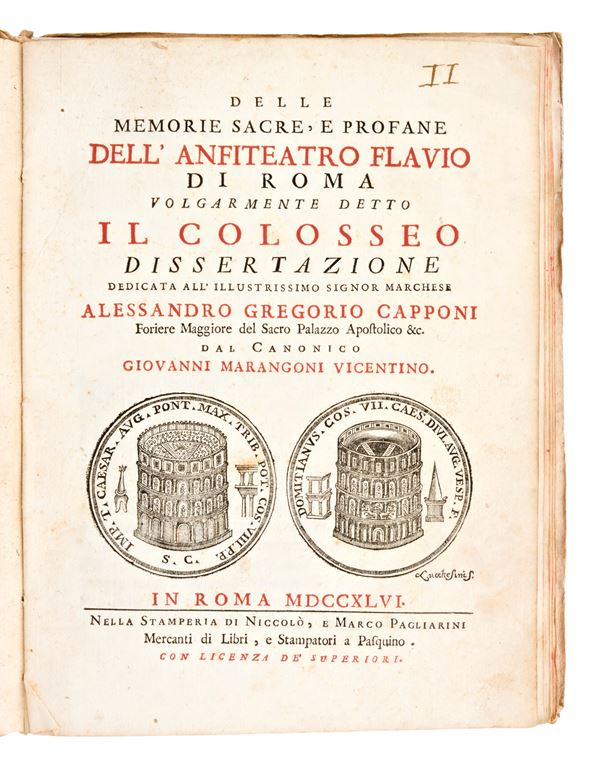 II

DELLE
MEMORIE SACRE, E PROFANE
DELL' ANFITEATRO FLAVIO
DI ROMA
VOLGARMENTE DETTO
IL COLOSSEO
DISSERTAZIONE
DEDICATA ALL' ILLUSTRISSIMO SIGNOR MARCHESE
ALESSANDRO GREGORIO CAPPONI
Foriere Maggiore del Sacro Palazzo Apostolico &c.
DAL CANONICO
GIOVANNI MARANGONI VICENTINO.

IMP. T. CAESAR. AVG. PONT. MAX. TRIB. POT. COS. VIII. P.P.
S. C.

DOMITIANVS. COS. VII. CAES. DIVI. AVG. VESP. F.

Lucchesini S.

IN ROMA MDCCXLVI.
NELLA STAMPERIA DI NICCOLÒ, E MARCO PAGLIARINI
Mercanti di Libri, e Stampatori a Pasquino.
CON LICENZA DE' SUPERIORI.